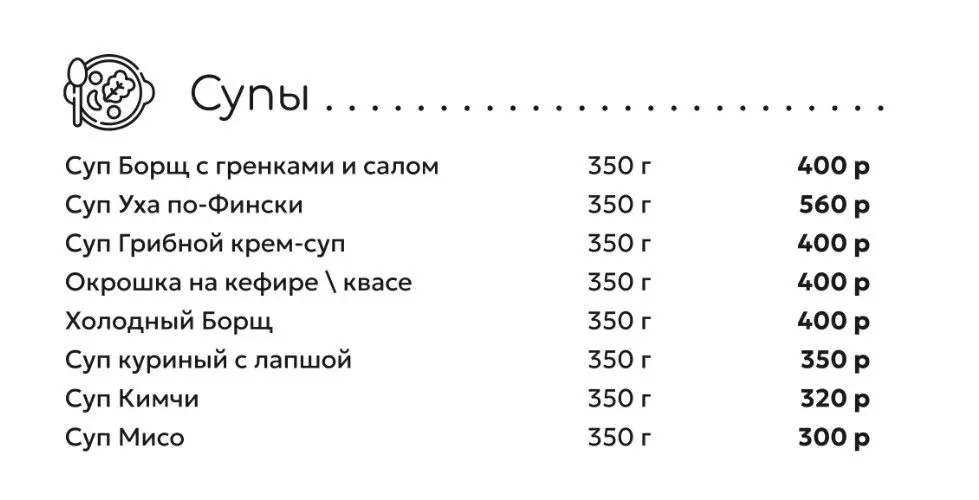 Супы

Суп Борщ с гренками и салом 350 г 400 р
Суп Уха по-Фински 350 г 560 р
Суп Грибной крем-суп 350 г 400 р
Окрошка на кефире \ квасе 350 г 400 р
Холодный Борщ 350 г 400 р
Суп куриный с лапшой 350 г 350 р
Суп Кимчи 350 г 320 р
Суп Мисо 350 г 300 р